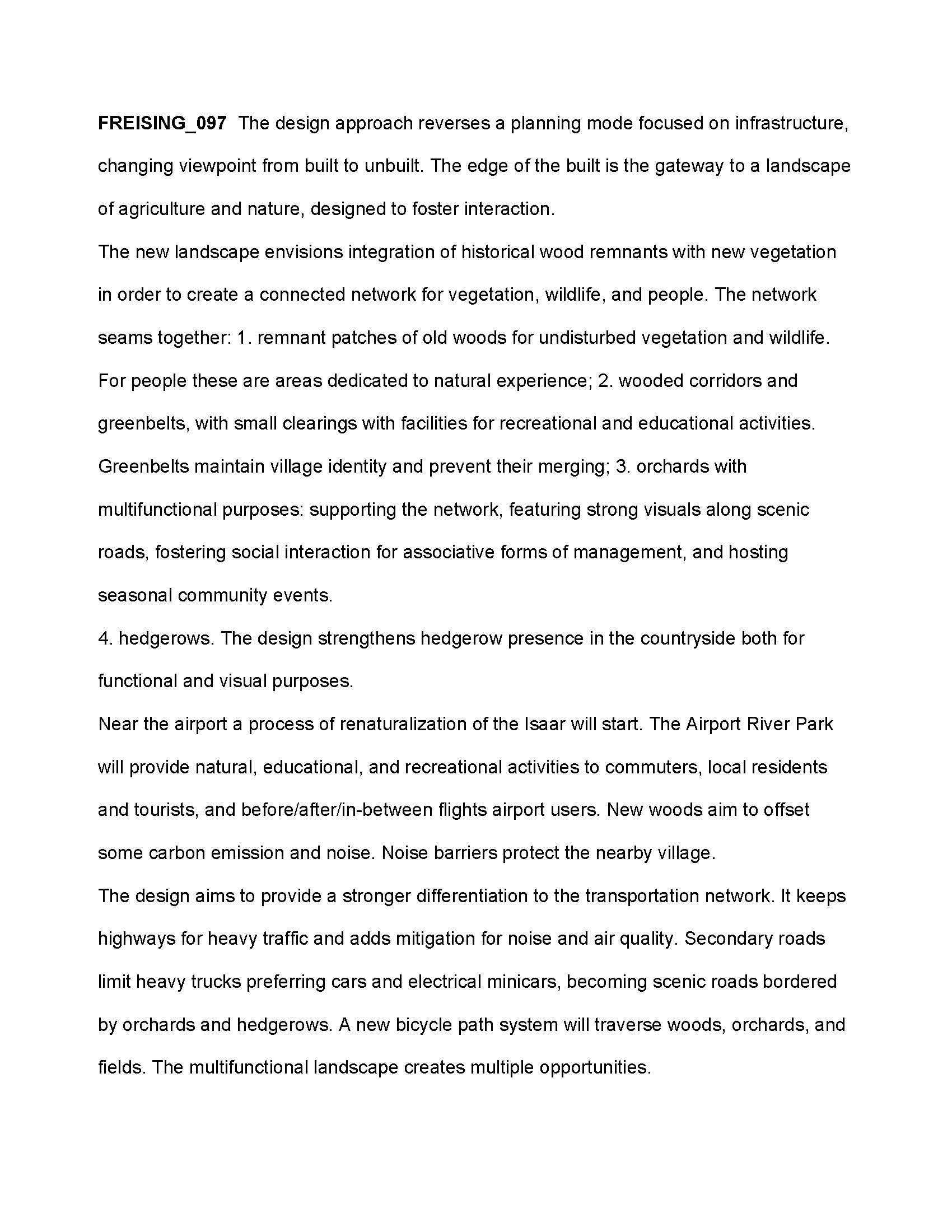 FREISING_097 The design approach reverses a planning mode focused on infrastructure, changing viewpoint from built to unbuilt. The edge of the built is the gateway to a landscape of agriculture and nature, designed to foster interaction.

The new landscape envisions integration of historical wood remnants with new vegetation in order to create a connected network for vegetation, wildlife, and people. The network seams together: 1. remnant patches of old woods for undisturbed vegetation and wildlife. For people these are areas dedicated to natural experience; 2. wooded corridors and greenbelts, with small clearings with facilities for recreational and educational activities. Greenbelts maintain village identity and prevent their merging; 3. orchards with multifunctional purposes: supporting the network, featuring strong visuals along scenic roads, fostering social interaction for associative forms of management, and hosting seasonal community events.

4. hedgerows. The design strengthens hedgerow presence in the countryside both for functional and visual purposes.

Near the airport a process of renaturalization of the Isaar will start. The Airport River Park will provide natural, educational, and recreational activities to commuters, local residents and tourists, and before/after/in-between flights airport users. New woods aim to offset some carbon emission and noise. Noise barriers protect the nearby village.

The design aims to provide a stronger differentiation to the transportation network. It keeps highways for heavy traffic and adds mitigation for noise and air quality. Secondary roads limit heavy trucks preferring cars and electrical minicars, becoming scenic roads bordered by orchards and hedgerows. A new bicycle path system will traverse woods, orchards, and fields. The multifunctional landscape creates multiple opportunities.